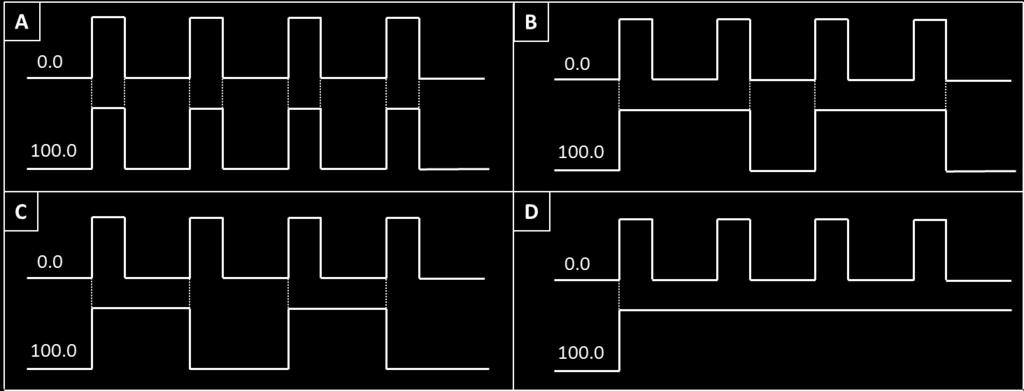 A
0.0
100.0

B
0.0
100.0

C
0.0
100.0

D
0.0
100.0